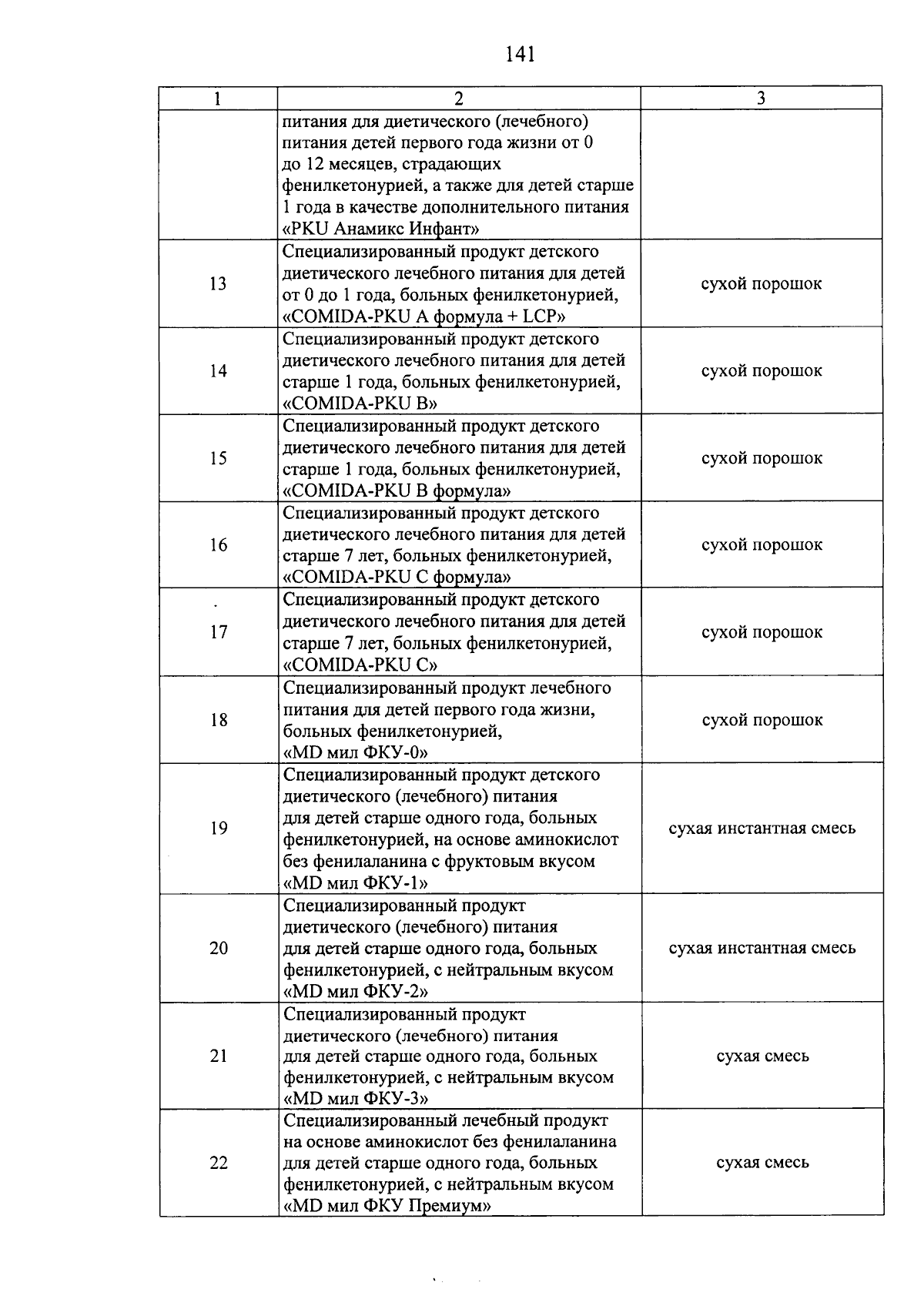 141

| 1 | 2 | 3 |
|---|---|---|
| | питания для диетического (лечебного) питания детей первого года жизни от 0 до 12 месяцев, страдающих фенилкетонурией, а также для детей старше 1 года в качестве дополнительного питания «PKU Анамикс Инфант» | |
| 13 | Специализированный продукт детского диетического лечебного питания для детей от 0 до 1 года, больных фенилкетонурией, «COMIDA-PKU A формула + LCP» | сухой порошок |
| 14 | Специализированный продукт детского диетического лечебного питания для детей старше 1 года, больных фенилкетонурией, «COMIDA-PKU B» | сухой порошок |
| 15 | Специализированный продукт детского диетического лечебного питания для детей старше 1 года, больных фенилкетонурией, «COMIDA-PKU B формула» | сухой порошок |
| 16 | Специализированный продукт детского диетического лечебного питания для детей старше 7 лет, больных фенилкетонурией, «COMIDA-PKU C формула» | сухой порошок |
| 17 | Специализированный продукт детского диетического лечебного питания для детей старше 7 лет, больных фенилкетонурией, «COMIDA-PKU C» | сухой порошок |
| 18 | Специализированный продукт лечебного питания для детей первого года жизни, больных фенилкетонурией, «MD мил ФКУ-0» | сухой порошок |
| 19 | Специализированный продукт детского диетического (лечебного) питания для детей старше одного года, больных фенилкетонурией, на основе аминокислот без фенилаланина с фруктовым вкусом «MD мил ФКУ-1» | сухая инстантная смесь |
| 20 | Специализированный продукт диетического (лечебного) питания для детей старше одного года, больных фенилкетонурией, с нейтральным вкусом «MD мил ФКУ-2» | сухая инстантная смесь |
| 21 | Специализированный продукт диетического (лечебного) питания для детей старше одного года, больных фенилкетонурией, с нейтральным вкусом «MD мил ФКУ-3» | сухая смесь |
| 22 | Специализированный лечебный продукт на основе аминокислот без фенилаланина для детей старше одного года, больных фенилкетонурией, с нейтральным вкусом «MD мил ФКУ Премиум» | сухая смесь |